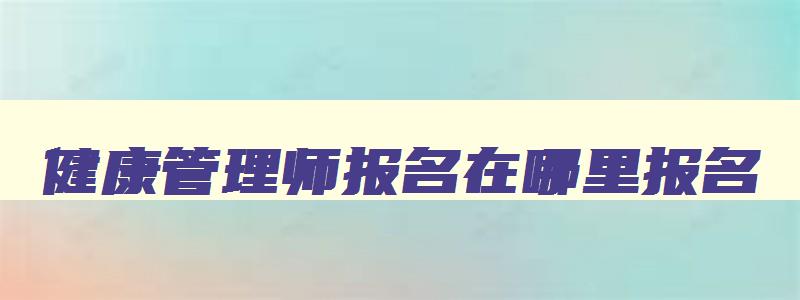 健康管理师报名在哪里报名